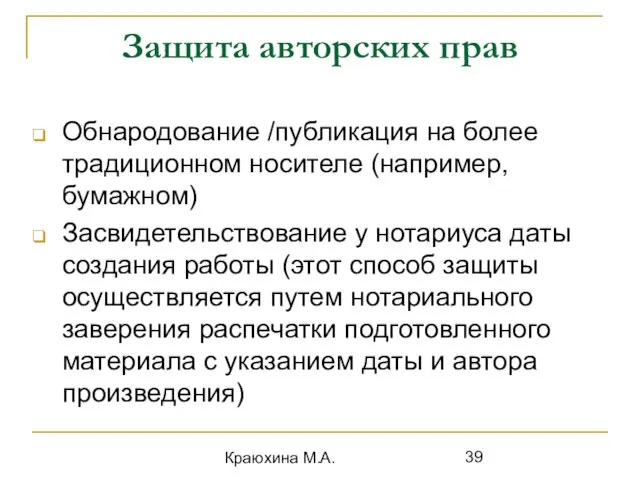 Защита авторских прав

Обнародование /публикация на более традиционном носителе (например, бумажном)

Засвидетельствование у нотариуса даты создания работы (этот способ защиты осуществляется путем нотариального заверения распечатки подготовленного материала с указанием даты и автора произведения)

Краюхина М.А.

39